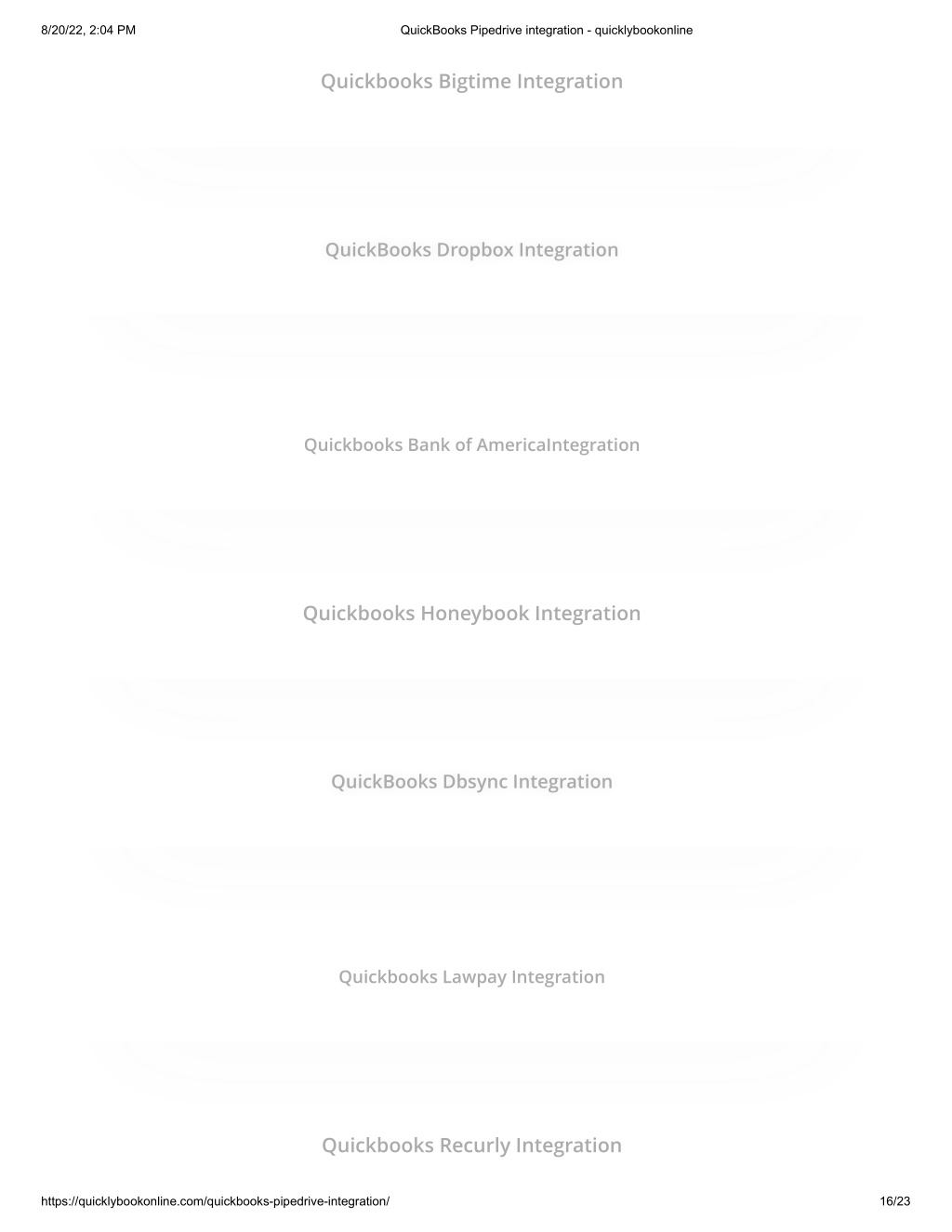 8/20/22, 2:04 PM

QuickBooks Pipedrive integration - quicklybookonline

Quickbooks Bigtime Integration

QuickBooks Dropbox Integration

Quickbooks Bank of AmericaIntegration

Quickbooks Honeybook Integration

QuickBooks Dbsync Integration

Quickbooks Lawpay Integration

Quickbooks Recurly Integration

https://quicklybookonline.com/quickbooks-pipedrive-integration/

16/23